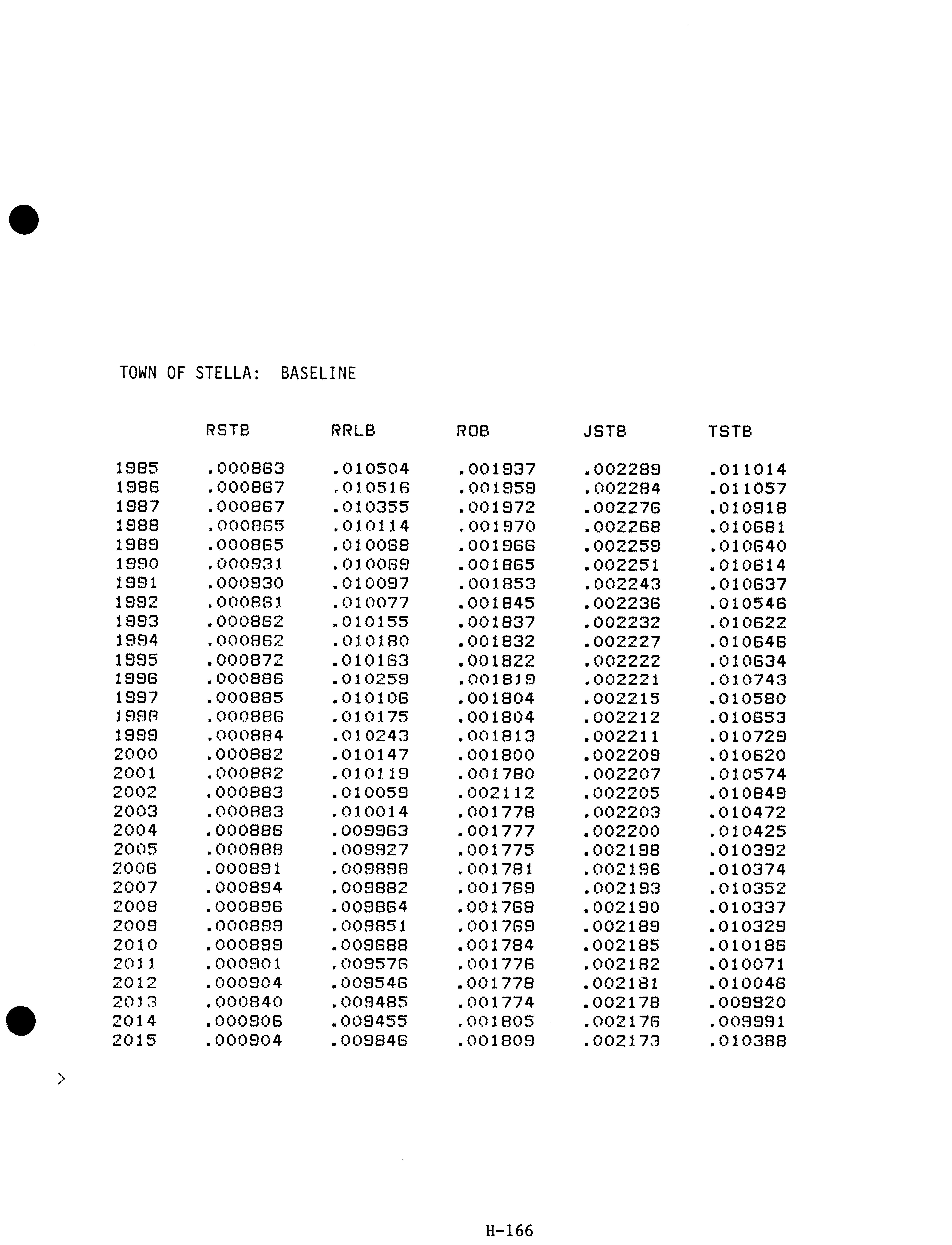 TOWN OF STELLA: BASELINE

|  | RSTB | RRLB | ROB | JSTB | TSTB |
|---|---|---|---|---|---|
| 1985 | .000863 | .010504 | .001937 | .002289 | .011014 |
| 1986 | .000867 | .010516 | .001959 | .002284 | .011057 |
| 1987 | .000867 | .010355 | .001972 | .002276 | .010918 |
| 1988 | .000865 | .010114 | .001970 | .002268 | .010681 |
| 1989 | .000865 | .010068 | .001966 | .002259 | .010640 |
| 1990 | .000931 | .010069 | .001865 | .002251 | .010614 |
| 1991 | .000930 | .010097 | .001853 | .002243 | .010637 |
| 1992 | .000861 | .010077 | .001845 | .002236 | .010546 |
| 1993 | .000862 | .010155 | .001837 | .002232 | .010622 |
| 1994 | .000862 | .010180 | .001832 | .002227 | .010646 |
| 1995 | .000872 | .010163 | .001822 | .002222 | .010634 |
| 1996 | .000886 | .010259 | .001819 | .002221 | .010743 |
| 1997 | .000885 | .010106 | .001804 | .002215 | .010580 |
| 1998 | .000886 | .010175 | .001804 | .002212 | .010653 |
| 1999 | .000884 | .010243 | .001813 | .002211 | .010729 |
| 2000 | .000882 | .010147 | .001800 | .002209 | .010620 |
| 2001 | .000882 | .010119 | .001780 | .002207 | .010574 |
| 2002 | .000883 | .010059 | .002112 | .002205 | .010849 |
| 2003 | .000883 | .010014 | .001778 | .002203 | .010472 |
| 2004 | .000886 | .009963 | .001777 | .002200 | .010425 |
| 2005 | .000888 | .009927 | .001775 | .002198 | .010392 |
| 2006 | .000891 | .009898 | .001781 | .002196 | .010374 |
| 2007 | .000894 | .009882 | .001769 | .002193 | .010352 |
| 2008 | .000896 | .009864 | .001768 | .002190 | .010337 |
| 2009 | .000899 | .009851 | .001769 | .002189 | .010329 |
| 2010 | .000899 | .009688 | .001784 | .002185 | .010186 |
| 2011 | .000901 | .009576 | .001776 | .002182 | .010071 |
| 2012 | .000904 | .009546 | .001778 | .002181 | .010046 |
| 2013 | .000840 | .009485 | .001774 | .002178 | .009920 |
| 2014 | .000906 | .009455 | .001805 | .002176 | .009991 |
| 2015 | .000904 | .009846 | .001809 | .002173 | .010388 |

>

H-166